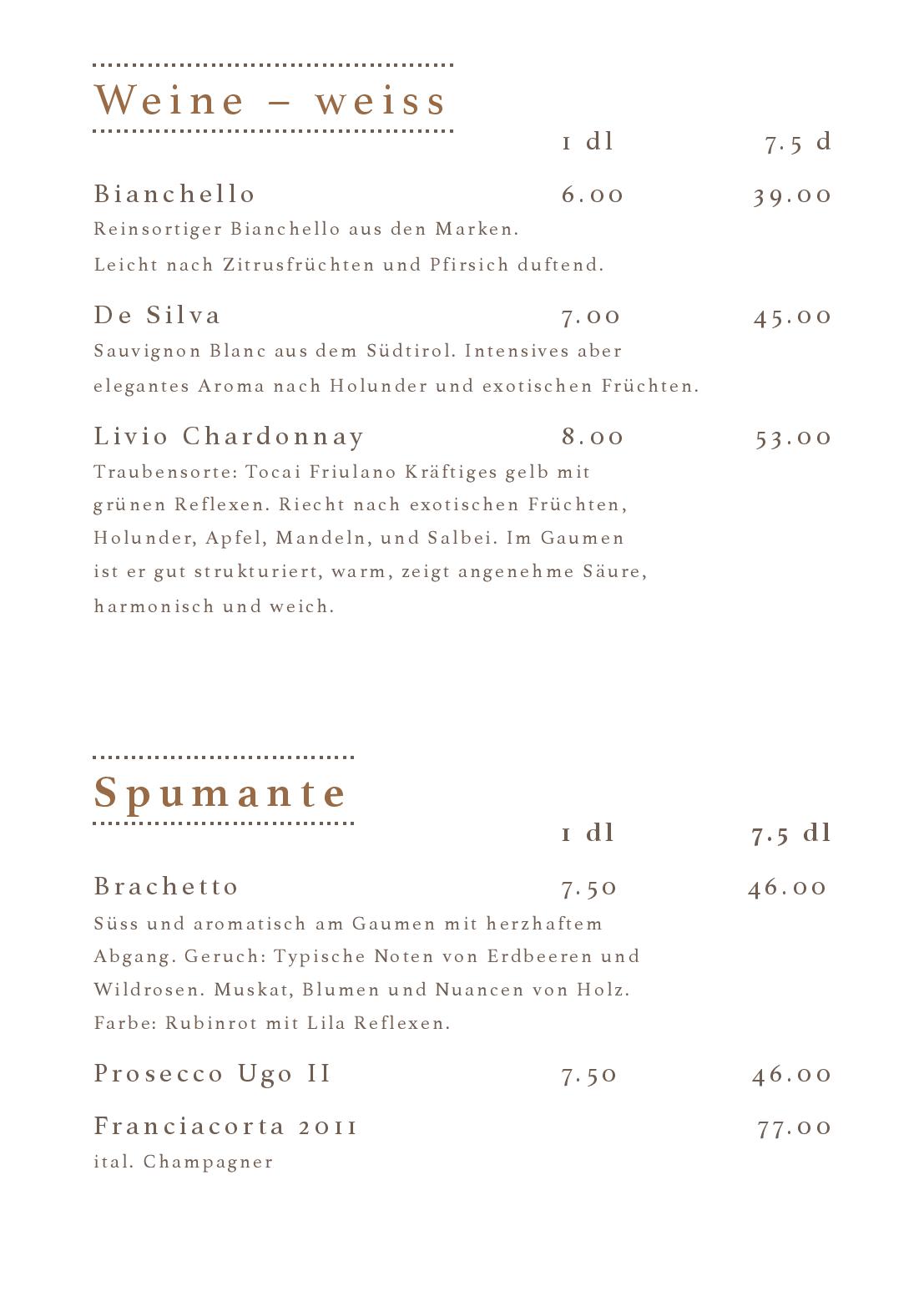 Weine – weiss

1 dl 7.5 d

Bianchello 6.00 39.00
Reinsortiger Bianchello aus den Marken. Leicht nach Zitrusfrüchten und Pfirsich duftend.

De Silva 7.00 45.00
Sauvignon Blanc aus dem Südtirol. Intensives aber elegantes Aroma nach Holunder und exotischen Früchten.

Livio Chardonnay 8.00 53.00
Traubensorte: Tocai Friulano Kräftiges gelb mit grünen Reflexen. Riecht nach exotischen Früchten, Holunder, Apfel, Mandeln, und Salbei. Im Gaumen ist er gut strukturiert, warm, zeigt angenehme Säure, harmonisch und weich.

Spumante

1 dl 7.5 dl

Brachetto 7.50 46.00
Süss und aromatisch am Gaumen mit herzhaftem Abgang. Geruch: Typische Noten von Erdbeeren und Wildrosen. Muskat, Blumen und Nuancen von Holz. Farbe: Rubinrot mit Lila Reflexen.

Prosecco Ugo II 7.50 46.00

Franciacorta 2011 77.00
ital. Champagner